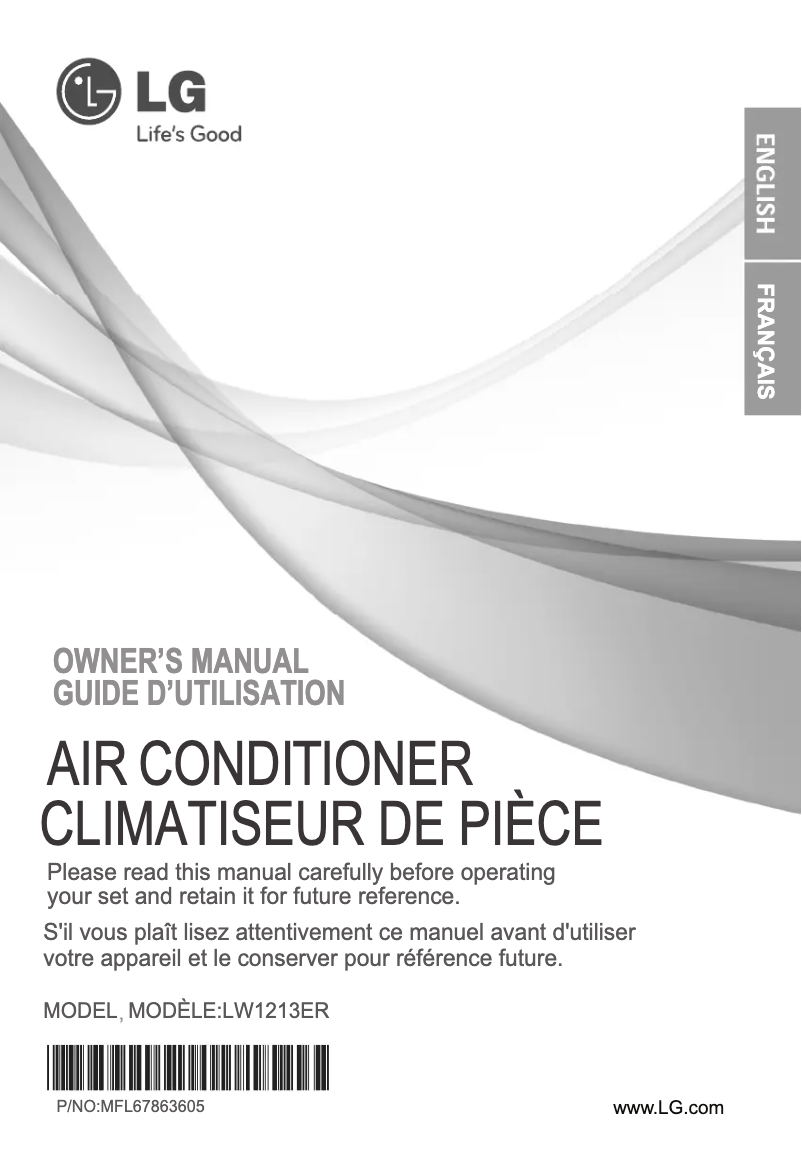 LG
Life's Good

ENGLISH

FRANÇAIS

OWNER'S MANUAL
GUIDE D'UTILISATION

AIR CONDITIONER
CLIMATISEUR DE PIÈCE

Please read this manual carefully before operating your set and retain it for future reference.

S'il vous plaît lisez attentivement ce manuel avant d'utiliser votre appareil et le conserver pour référence future.

MODEL, MODÈLE:LW1213ER

P/NO:MFL67863605

www.LG.com